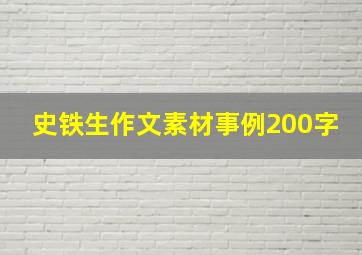 史铁生作文素材事例200字